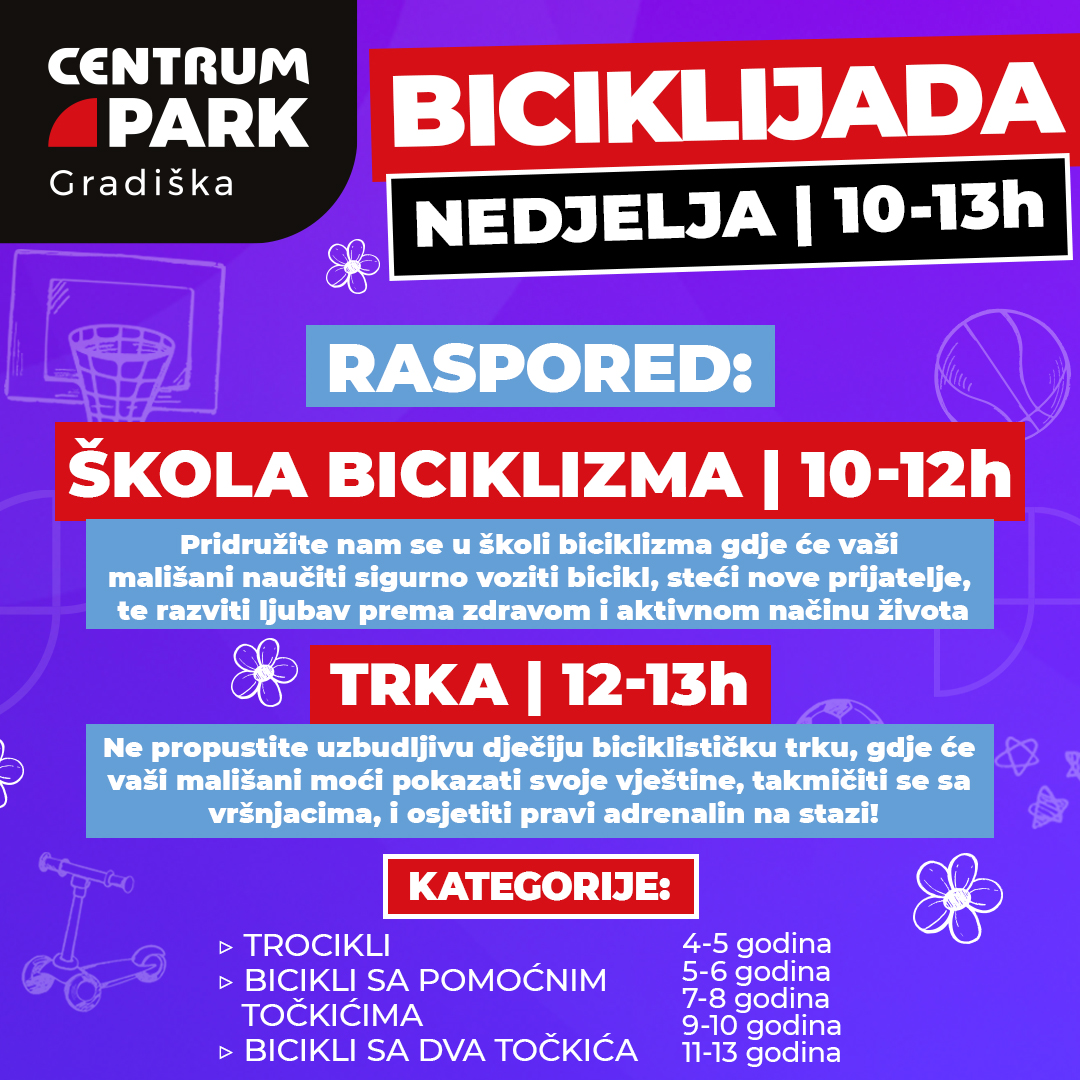 CENTRUM PARK
Gradiška

BICIKLIJADA
NEDJELJA | 10-13h

RASPORED:

ŠKOLA BICIKLIZMA | 10-12h

Pridružite nam se u školi biciklizma gdje će vaši mališani naučiti sigurno voziti bicikl, steći nove prijatelje, te razviti ljubav prema zdravom i aktivnom načinu života

TRKA | 12-13h

Ne propustite uzbudljivu dječiju biciklističku trku, gdje će vaši mališani moći pokazati svoje vještine, takmičiti se sa vršnjacima, i osjetiti pravi adrenalin na stazi!

KATEGORIJE:

▹ TROCIKLI
▹ BICIKLI SA POMOĆNIM TOČKIĆIMA
▹ BICIKLI SA DVA TOČKIĆA

4-5 godina
5-6 godina
7-8 godina
9-10 godina
11-13 godina